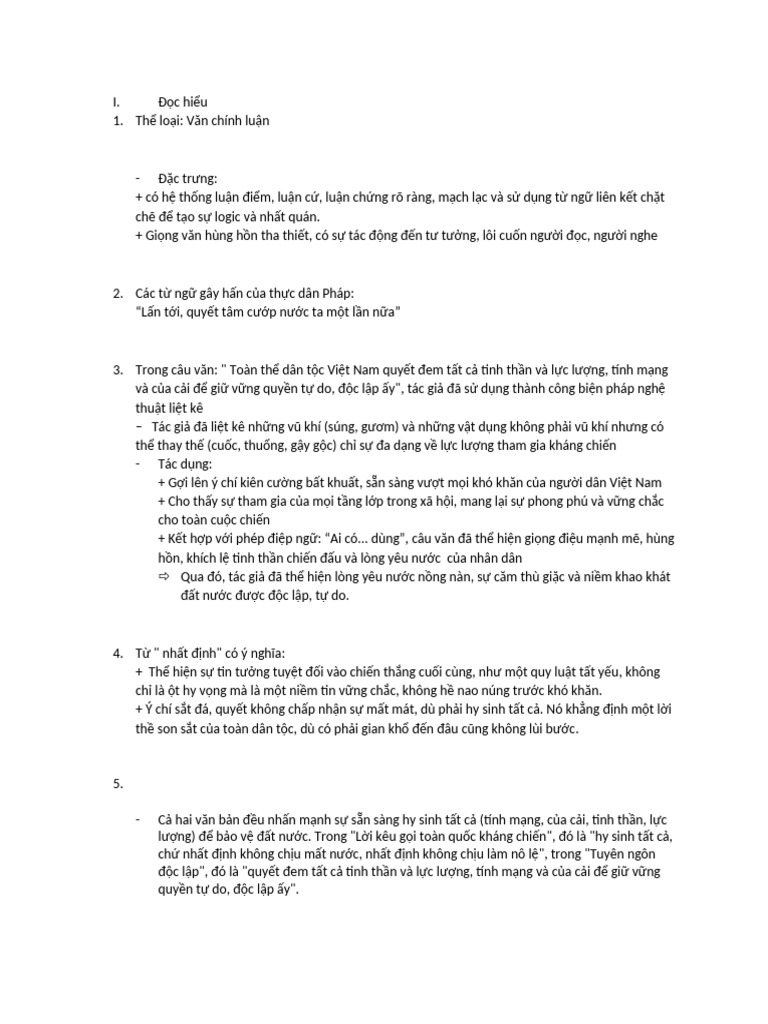 I. Đọc hiểu
1. Thể loại: Văn chính luận

- Đặc trưng:
+ có hệ thống luận điểm, luận cứ, luận chứng rõ ràng, mạch lạc và sử dụng từ ngữ liên kết chặt chẽ để tạo sự logic và nhất quán.
+ Giọng văn hùng hồn tha thiết, có sự tác động đến tư tưởng, lôi cuốn người đọc, người nghe

2. Các từ ngữ gây hấn của thực dân Pháp:
"Lấn tới, quyết tâm cướp nước ta một lần nữa"

3. Trong câu văn: " Toàn thể dân tộc Việt Nam quyết đem tất cả tinh thần và lực lượng, tính mạng và của cải để giữ vững quyền tự do, độc lập ấy", tác giả đã sử dụng thành công biện pháp nghệ thuật liệt kê
– Tác giả đã liệt kê những vũ khí (súng, gươm) và những vật dụng không phải vũ khí nhưng có thể thay thế (cuốc, thuổng, gậy gộc) chỉ sự đa dạng về lực lượng tham gia kháng chiến
- Tác dụng:
+ Gợi lên ý chí kiên cường bất khuất, sẵn sàng vượt mọi khó khăn của người dân Việt Nam
+ Cho thấy sự tham gia của mọi tầng lớp trong xã hội, mang lại sự phong phú và vững chắc cho toàn cuộc chiến
+ Kết hợp với phép điệp ngữ: "Ai có... dùng", câu văn đã thể hiện giọng điệu mạnh mẽ, hùng hồn, khích lệ tinh thần chiến đấu và lòng yêu nước của nhân dân
⇨ Qua đó, tác giả đã thể hiện lòng yêu nước nồng nàn, sự căm thù giặc và niềm khao khát đất nước được độc lập, tự do.

4. Từ " nhất định" có ý nghĩa:
+ Thể hiện sự tin tưởng tuyệt đối vào chiến thắng cuối cùng, như một quy luật tất yếu, không chỉ là ột hy vọng mà là một niềm tin vững chắc, không hề nao núng trước khó khăn.
+ Ý chí sắt đá, quyết không chấp nhận sự mất mát, dù phải hy sinh tất cả. Nó khẳng định một lời thề son sắt của toàn dân tộc, dù có phải gian khổ đến đâu cũng không lùi bước.

5.

- Cả hai văn bản đều nhấn mạnh sự sẵn sàng hy sinh tất cả (tính mạng, của cải, tinh thần, lực lượng) để bảo vệ đất nước. Trong "Lời kêu gọi toàn quốc kháng chiến", đó là "hy sinh tất cả, chứ nhất định không chịu mất nước, nhất định không chịu làm nô lệ", trong "Tuyên ngôn độc lập", đó là "quyết đem tất cả tinh thần và lực lượng, tính mạng và của cải để giữ vững quyền tự do, độc lập ấy".